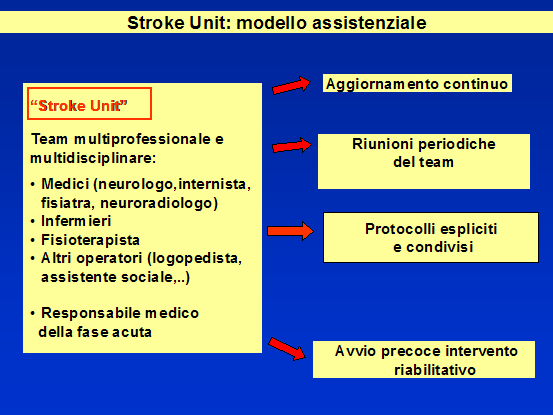 Stroke Unit: modello assistenziale

“Stroke Unit”

Team multiprofessionale e multidisciplinare:

• Medici (neurologo,internista, fisiatra, neuroradiologo)
• Infermieri
• Fisioterapista
• Altri operatori (logopedista, assistente sociale,..)

• Responsabile medico della fase acuta

Aggiornamento continuo

Riunioni periodiche del team

Protocolli espliciti e condivisi

Avvio precoce intervento riabilitativo